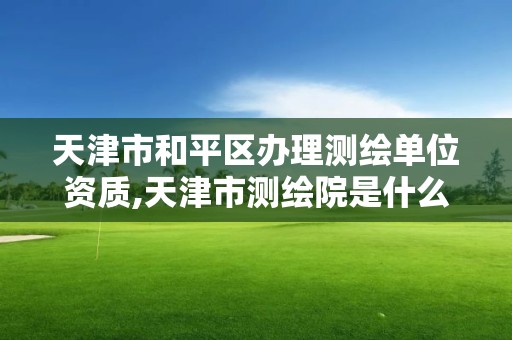 天津市和平区办理测绘单位资质,天津市测绘院是什么